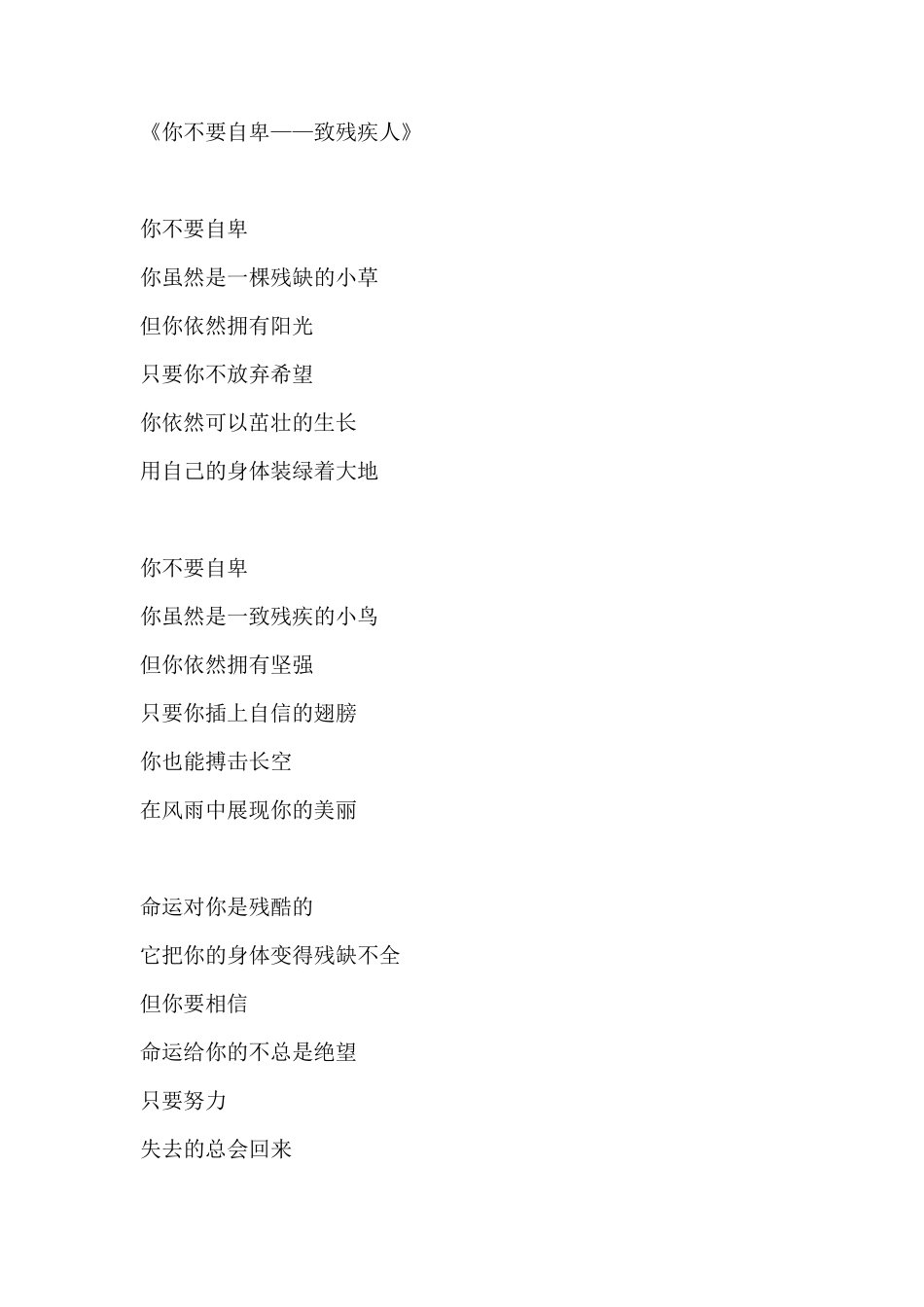 《你不要自卑——致残疾人》

你不要自卑
你虽然是一棵残缺的小草
但你依然拥有阳光
只要你不放弃希望
你依然可以茁壮的生长
用自己的身体装绿着大地

你不要自卑
你虽然是一致残疾的小鸟
但你依然拥有坚强
只要你插上自信的翅膀
你也能搏击长空
在风雨中展现你的美丽

命运对你是残酷的
它把你的身体变得残缺不全
但你要相信
命运给你的不总是绝望
只要努力
失去的总会回来